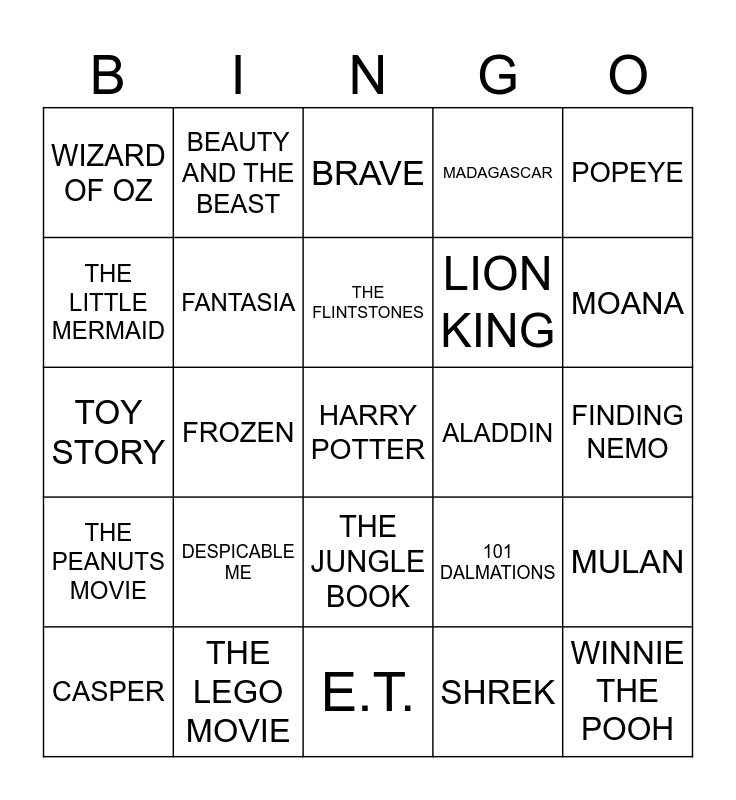 | B | I | N | G | O |
|---|---|---|---|---|
| WIZARD OF OZ | BEAUTY AND THE BEAST | BRAVE | MADAGASCAR | POPEYE |
| THE LITTLE MERMAID | FANTASIA | THE FLINTSTONES | LION KING | MOANA |
| TOY STORY | FROZEN | HARRY POTTER | ALADDIN | FINDING NEMO |
| THE PEANUTS MOVIE | DESPICABLE ME | THE JUNGLE BOOK | 101 DALMATIONS | MULAN |
| CASPER | THE LEGO MOVIE | E.T. | SHREK | WINNIE THE POOH |